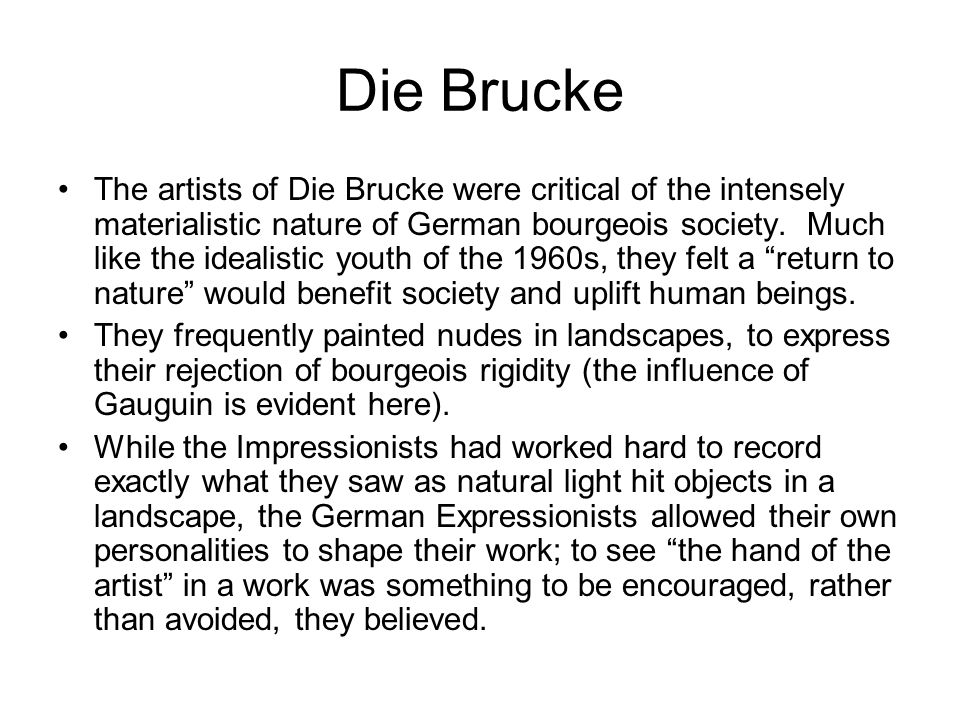 Die Brucke

• The artists of Die Brucke were critical of the intensely materialistic nature of German bourgeois society. Much like the idealistic youth of the 1960s, they felt a “return to nature” would benefit society and uplift human beings.
• They frequently painted nudes in landscapes, to express their rejection of bourgeois rigidity (the influence of Gauguin is evident here).
• While the Impressionists had worked hard to record exactly what they saw as natural light hit objects in a landscape, the German Expressionists allowed their own personalities to shape their work; to see “the hand of the artist” in a work was something to be encouraged, rather than avoided, they believed.